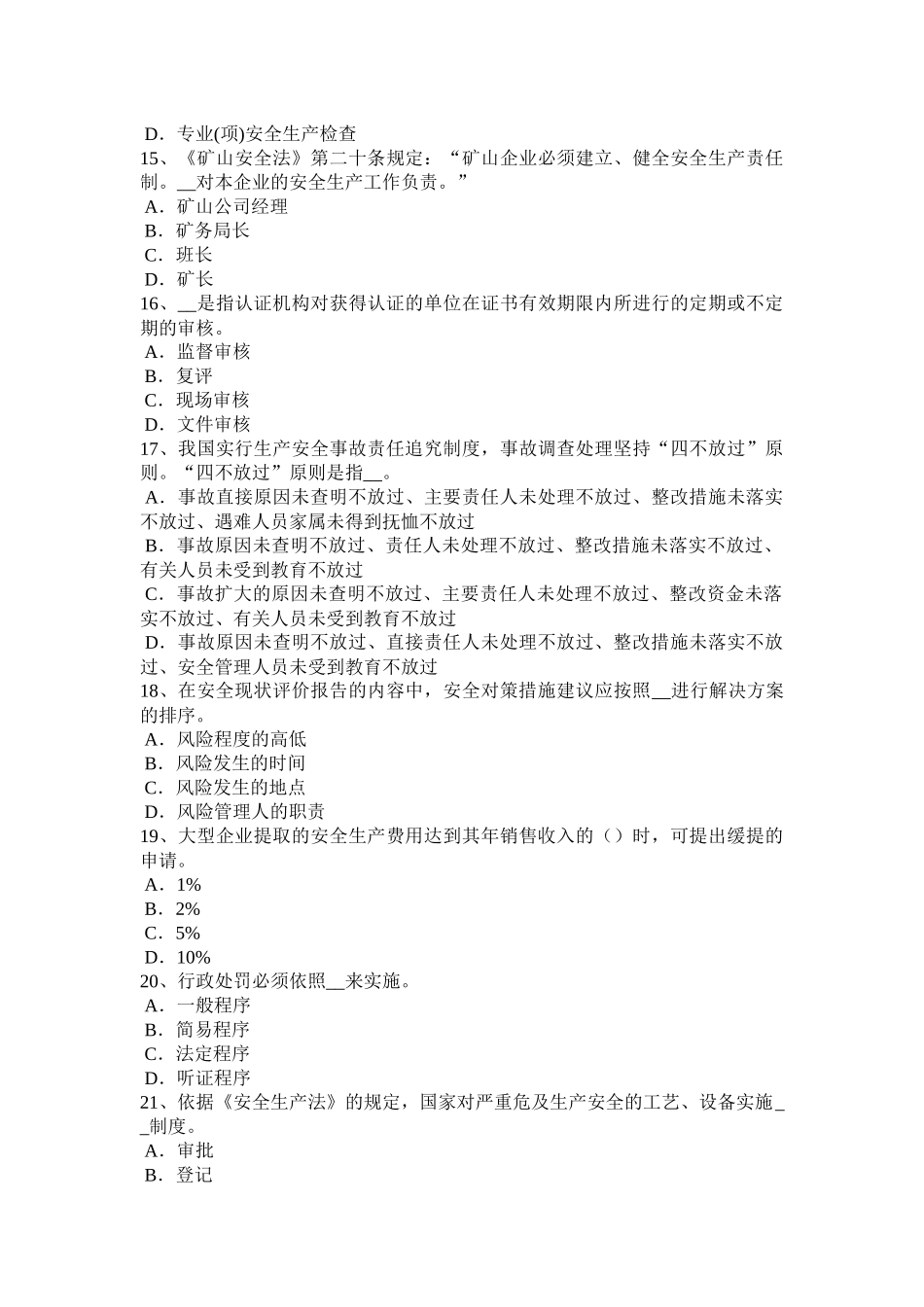 D．专业(项)安全生产检查
15、《矿山安全法》第二十条规定：“矿山企业必须建立、健全安全生产责任制。__对本企业的安全生产工作负责。”
A．矿山公司经理
B．矿务局长
C．班长
D．矿长
16、__是指认证机构对获得认证的单位在证书有效期限内所进行的定期或不定期的审核。
A．监督审核
B．复评
C．现场审核
D．文件审核
17、我国实行生产安全事故责任追究制度，事故调查处理坚持“四不放过”原则。“四不放过”原则是指__。
A．事故直接原因未查明不放过、主要责任人未处理不放过、整改措施未落实不放过、遇难人员家属未得到抚恤不放过
B．事故原因未查明不放过、责任人未处理不放过、整改措施未落实不放过、有关人员未受到教育不放过
C．事故扩大的原因未查明不放过、主要责任人未处理不放过、整改资金未落实不放过、有关人员未受到教育不放过
D．事故原因未查明不放过、直接责任人未处理不放过、整改措施未落实不放过、安全管理人员未受到教育不放过
18、在安全现状评价报告的内容中，安全对策措施建议应按照__进行解决方案的排序。
A．风险程度的高低
B．风险发生的时间
C．风险发生的地点
D．风险管理人的职责
19、大型企业提取的安全生产费用达到其年销售收入的（）时，可提出缓提的申请。
A．1%
B．2%
C．5%
D．10%
20、行政处罚必须依照__来实施。
A．一般程序
B．简易程序
C．法定程序
D．听证程序
21、依据《安全生产法》的规定，国家对严重危及生产安全的工艺、设备实施__制度。
A．审批
B．登记